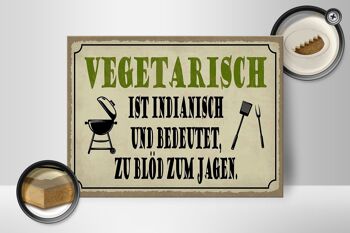 VEGETARISCH

IST INDIANISCH UND BEDEUTET, ZU BLÖD ZUM JAGEN.